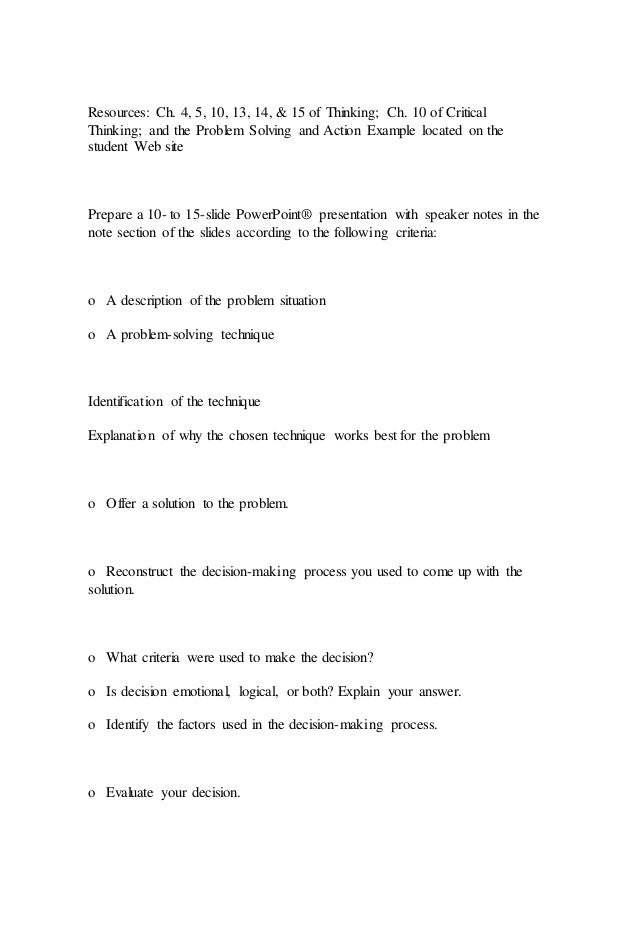 Resources: Ch. 4, 5, 10, 13, 14, & 15 of Thinking; Ch. 10 of Critical Thinking; and the Problem Solving and Action Example located on the student Web site

Prepare a 10- to 15-slide PowerPoint® presentation with speaker notes in the note section of the slides according to the following criteria:

o A description of the problem situation

o A problem-solving technique

Identification of the technique

Explanation of why the chosen technique works best for the problem

o Offer a solution to the problem.

o Reconstruct the decision-making process you used to come up with the solution.

o What criteria were used to make the decision?

o Is decision emotional, logical, or both? Explain your answer.

o Identify the factors used in the decision-making process.

o Evaluate your decision.